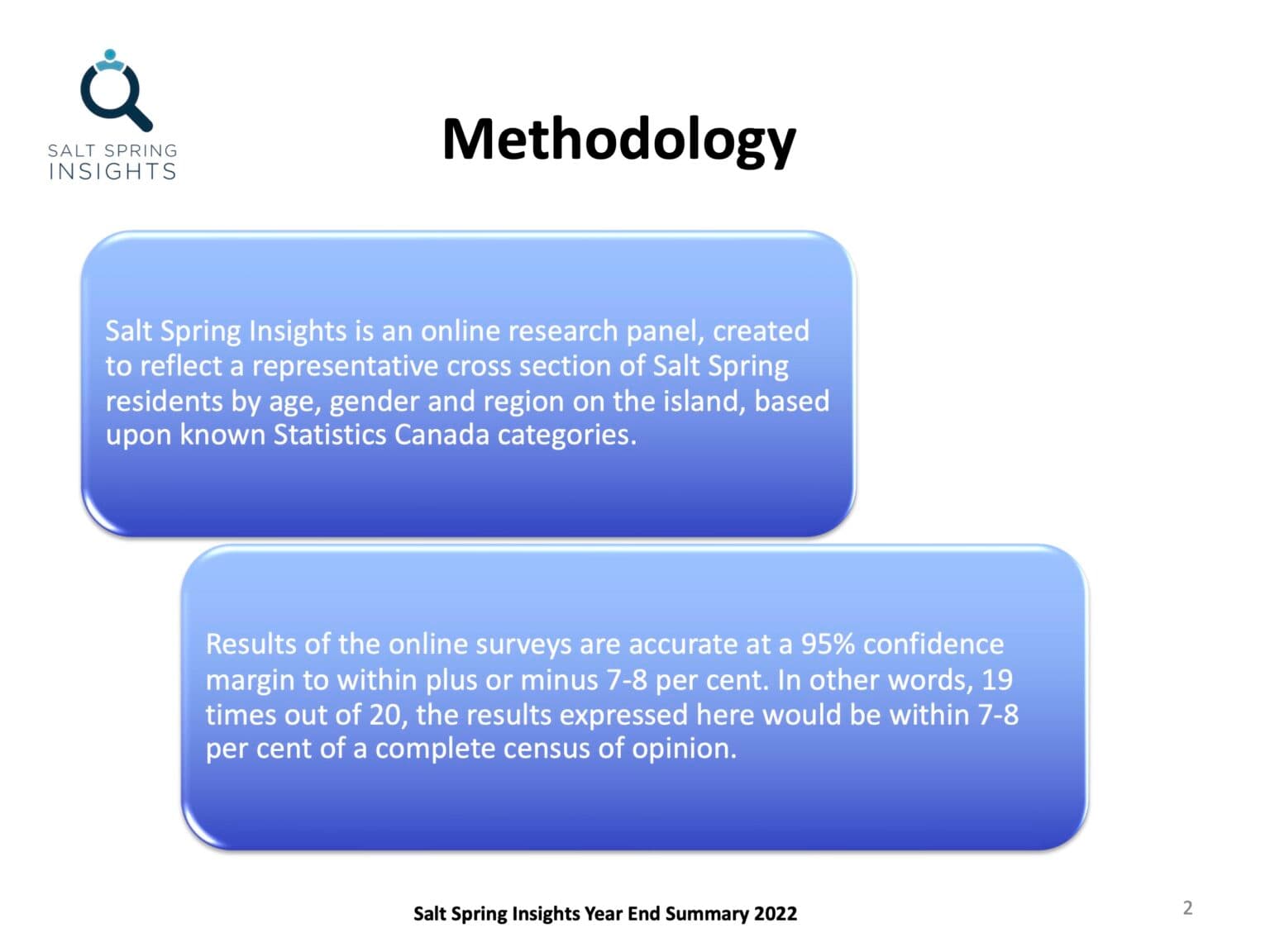 SALT SPRING
INSIGHTS

Methodology

Salt Spring Insights is an online research panel, created to reflect a representative cross section of Salt Spring residents by age, gender and region on the island, based upon known Statistics Canada categories.

Results of the online surveys are accurate at a 95% confidence margin to within plus or minus 7-8 per cent. In other words, 19 times out of 20, the results expressed here would be within 7-8 per cent of a complete census of opinion.

Salt Spring Insights Year End Summary 2022

2